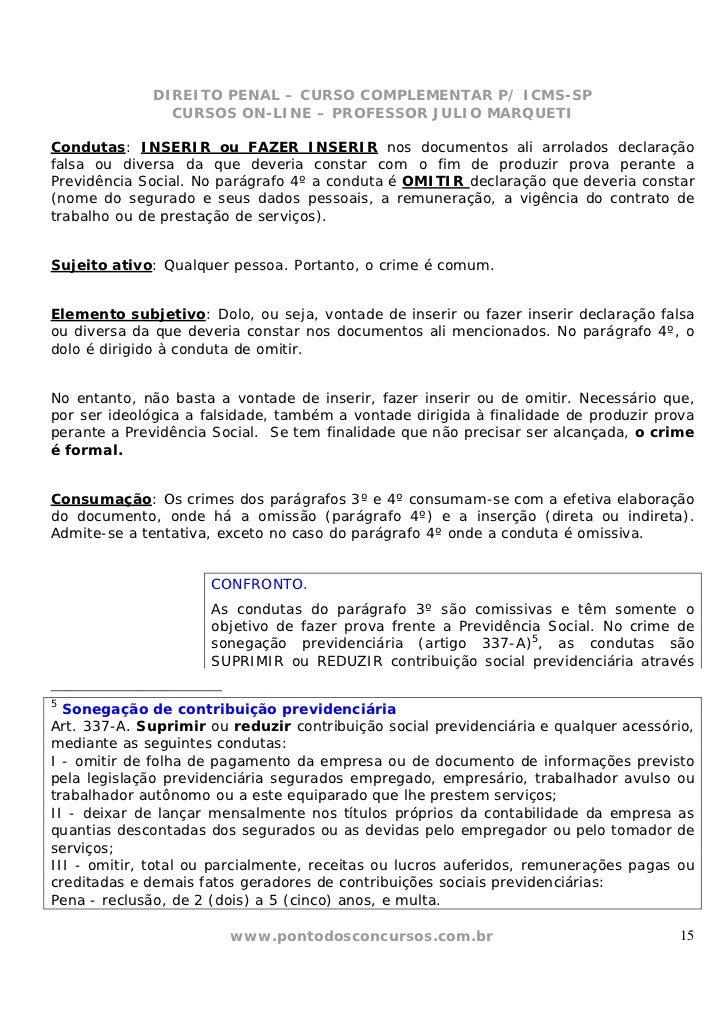 DIREITO PENAL – CURSO COMPLEMENTAR P/ ICMS-SP
CURSOS ON-LINE – PROFESSOR JULIO MARQUETI

Condutas: INSERIR ou FAZER INSERIR nos documentos ali arrolados declaração falsa ou diversa da que deveria constar com o fim de produzir prova perante a Previdência Social. No parágrafo 4º a conduta é OMITIR declaração que deveria constar (nome do segurado e seus dados pessoais, a remuneração, a vigência do contrato de trabalho ou de prestação de serviços).

Sujeito ativo: Qualquer pessoa. Portanto, o crime é comum.

Elemento subjetivo: Dolo, ou seja, vontade de inserir ou fazer inserir declaração falsa ou diversa da que deveria constar nos documentos ali mencionados. No parágrafo 4º, o dolo é dirigido à conduta de omitir.

No entanto, não basta a vontade de inserir, fazer inserir ou de omitir. Necessário que, por ser ideológica a falsidade, também a vontade dirigida à finalidade de produzir prova perante a Previdência Social. Se tem finalidade que não precisar ser alcançada, o crime é formal.

Consumação: Os crimes dos parágrafos 3º e 4º consumam-se com a efetiva elaboração do documento, onde há a omissão (parágrafo 4º) e a inserção (direta ou indireta). Admite-se a tentativa, exceto no caso do parágrafo 4º onde a conduta é omissiva.

CONFRONTO.
As condutas do parágrafo 3º são comissivas e têm somente o objetivo de fazer prova frente a Previdência Social. No crime de sonegação previdenciária (artigo 337-A)$^5$, as condutas são SUPRIMIR ou REDUZIR contribuição social previdenciária através

$^5$ Sonegação de contribuição previdenciária
Art. 337-A. Suprimir ou reduzir contribuição social previdenciária e qualquer acessório, mediante as seguintes condutas:
I - omitir de folha de pagamento da empresa ou de documento de informações previsto pela legislação previdenciária segurados empregado, empresário, trabalhador avulso ou trabalhador autônomo ou a este equiparado que lhe prestem serviços;
II - deixar de lançar mensalmente nos títulos próprios da contabilidade da empresa as quantias descontadas dos segurados ou as devidas pelo empregador ou pelo tomador de serviços;
III - omitir, total ou parcialmente, receitas ou lucros auferidos, remunerações pagas ou creditadas e demais fatos geradores de contribuições sociais previdenciárias:
Pena - reclusão, de 2 (dois) a 5 (cinco) anos, e multa.

www.pontodosconcursos.com.br 15